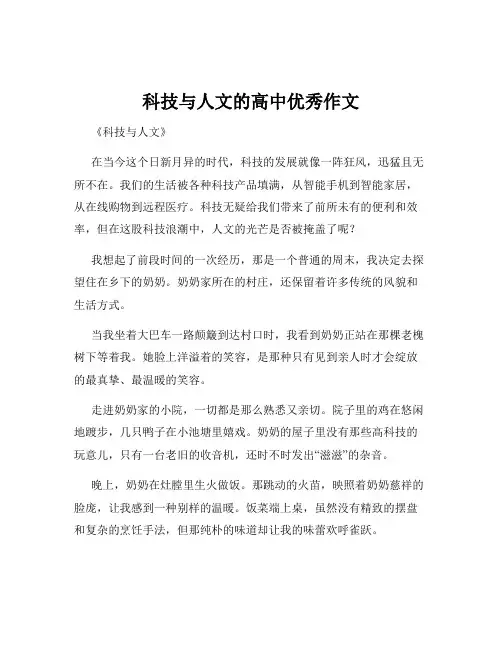 科技与人文的高中优秀作文

《科技与人文》

在当今这个日新月异的时代，科技的发展就像一阵狂风，迅猛且无所不在。我们的生活被各种科技产品填满，从智能手机到智能家居，从在线购物到远程医疗。科技无疑给我们带来了前所未有的便利和效率，但在这股科技浪潮中，人文的光芒是否被掩盖了呢？

我想起了前段时间的一次经历，那是一个普通的周末，我决定去探望住在乡下的奶奶。奶奶家所在的村庄，还保留着许多传统的风貌和生活方式。

当我坐着大巴车一路颠簸到达村口时，我看到奶奶正站在那棵老槐树下等着我。她脸上洋溢着的笑容，是那种只有见到亲人时才会绽放的最真挚、最温暖的笑容。

走进奶奶家的小院，一切都是那么熟悉又亲切。院子里的鸡在悠闲地踱步，几只鸭子在小池塘里嬉戏。奶奶的屋子里没有那些高科技的玩意儿，只有一台老旧的收音机，还时不时发出“滋滋”的杂音。

晚上，奶奶在灶膛里生火做饭。那跳动的火苗，映照着奶奶慈祥的脸庞，让我感到一种别样的温暖。饭菜端上桌，虽然没有精致的摆盘和复杂的烹饪手法，但那纯朴的味道却让我的味蕾欢呼雀跃。